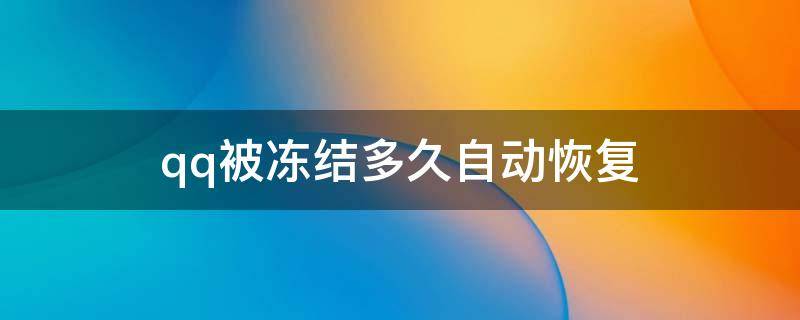 qq被冻结多久自动恢复